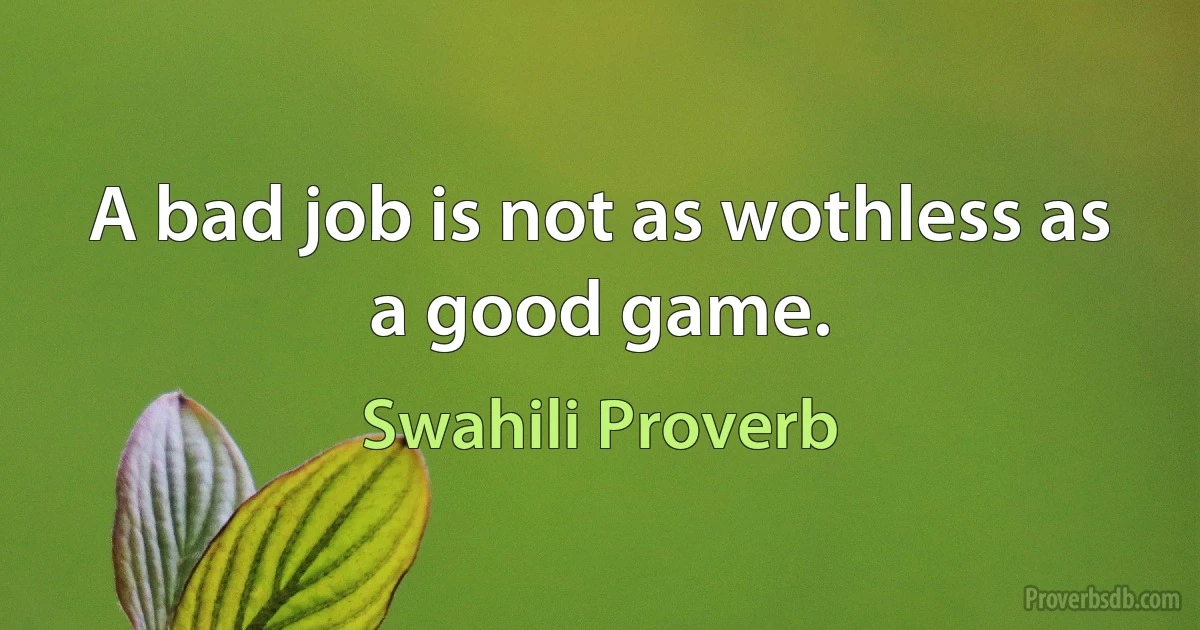 A bad job is not as wothless as a good game.

Swahili Proverb

Proverbsdb.com